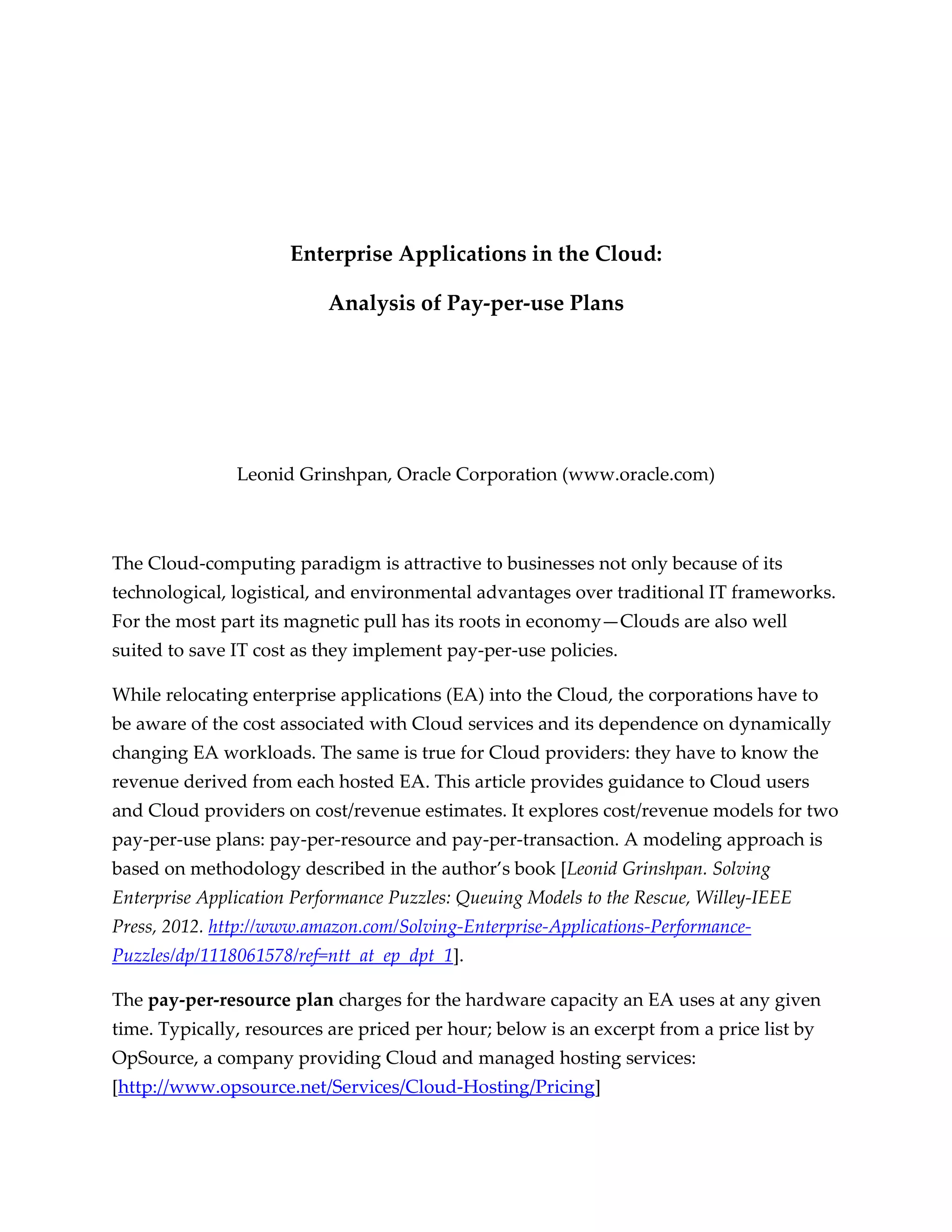 Enterprise Applications in the Cloud:

Analysis of Pay-per-use Plans

Leonid Grinshpan, Oracle Corporation (www.oracle.com)

The Cloud-computing paradigm is attractive to businesses not only because of its technological, logistical, and environmental advantages over traditional IT frameworks. For the most part its magnetic pull has its roots in economy—Clouds are also well suited to save IT cost as they implement pay-per-use policies.

While relocating enterprise applications (EA) into the Cloud, the corporations have to be aware of the cost associated with Cloud services and its dependence on dynamically changing EA workloads. The same is true for Cloud providers: they have to know the revenue derived from each hosted EA. This article provides guidance to Cloud users and Cloud providers on cost/revenue estimates. It explores cost/revenue models for two pay-per-use plans: pay-per-resource and pay-per-transaction. A modeling approach is based on methodology described in the author's book [Leonid Grinshpan. Solving Enterprise Application Performance Puzzles: Queuing Models to the Rescue, Willey-IEEE Press, 2012. http://www.amazon.com/Solving-Enterprise-Applications-Performance-Puzzles/dp/1118061578/ref=ntt_at_ep_dpt_1].

The pay-per-resource plan charges for the hardware capacity an EA uses at any given time. Typically, resources are priced per hour; below is an excerpt from a price list by OpSource, a company providing Cloud and managed hosting services: [http://www.opsource.net/Services/Cloud-Hosting/Pricing]